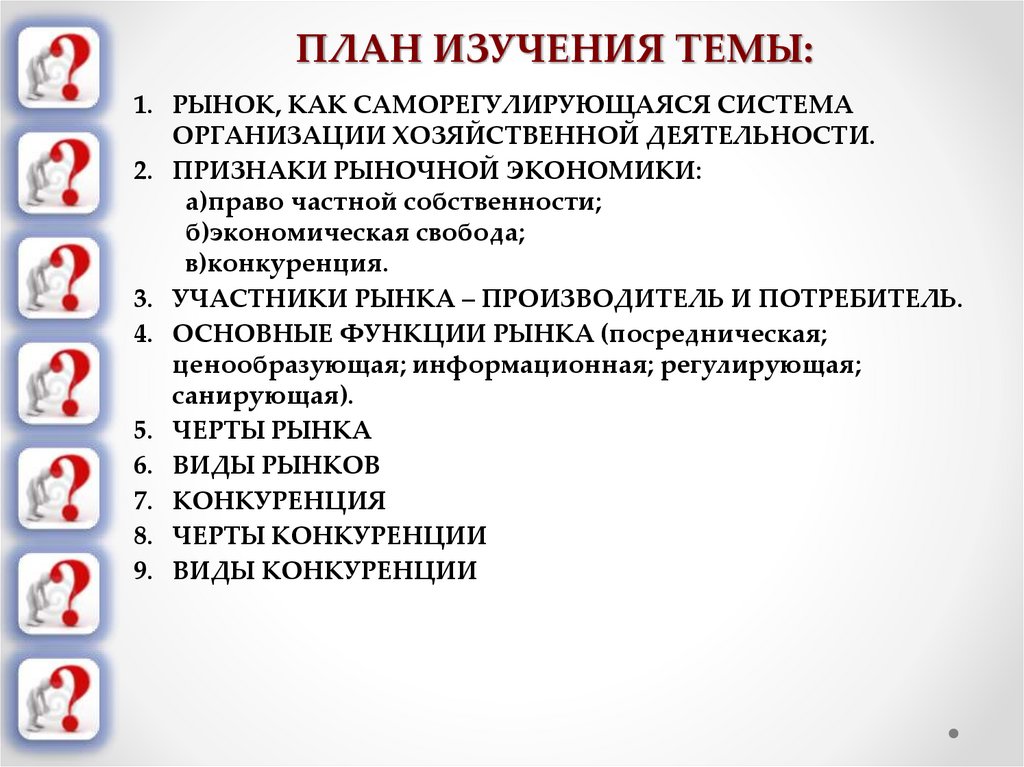 ПЛАН ИЗУЧЕНИЯ ТЕМЫ:

1. РЫНОК, КАК САМОРЕГУЛИРУЮЩАЯСЯ СИСТЕМА ОРГАНИЗАЦИИ ХОЗЯЙСТВЕННОЙ ДЕЯТЕЛЬНОСТИ.
2. ПРИЗНАКИ РЫНОЧНОЙ ЭКОНОМИКИ:
а)право частной собственности;
б)экономическая свобода;
в)конкуренция.
3. УЧАСТНИКИ РЫНКА – ПРОИЗВОДИТЕЛЬ И ПОТРЕБИТЕЛЬ.
4. ОСНОВНЫЕ ФУНКЦИИ РЫНКА (посредническая; ценообразующая; информационная; регулирующая; санирующая).
5. ЧЕРТЫ РЫНКА
6. ВИДЫ РЫНКОВ
7. КОНКУРЕНЦИЯ
8. ЧЕРТЫ КОНКУРЕНЦИИ
9. ВИДЫ КОНКУРЕНЦИИ